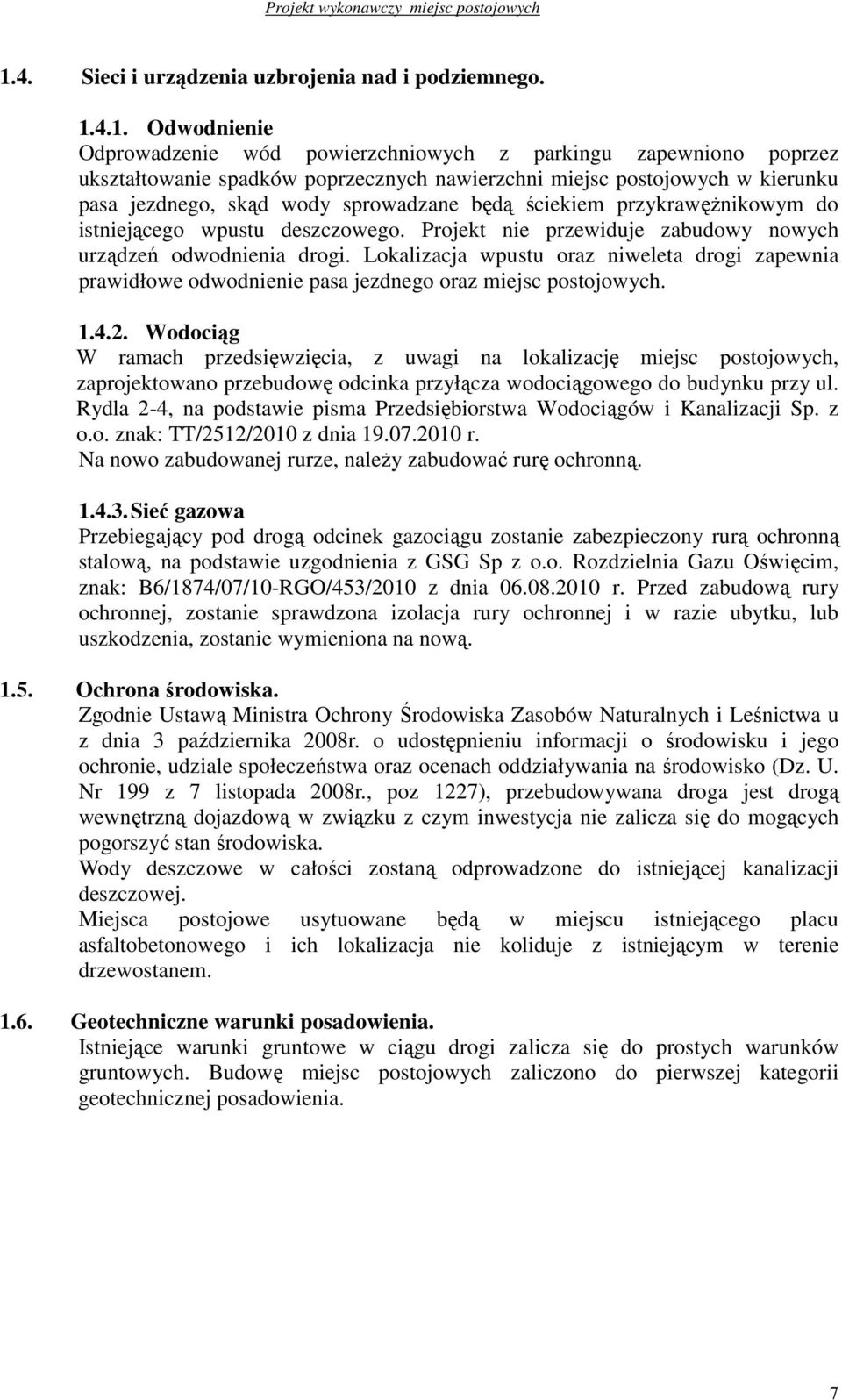 Projekt wykonawczy miejsc postojowych

1.4. Sieci i urządzenia uzbrojenia nad i podziemnego.

1.4.1. Odwodnienie
Odprowadzenie wód powierzchniowych z parkingu zapewniono poprzez ukształtowanie spadków poprzecznych nawierzchni miejsc postojowych w kierunku pasa jezdnego, skąd wody sprowadzane będą ściekiem przykrawężnikowym do istniejącego wpustu deszczowego. Projekt nie przewiduje zabudowy nowych urządzeń odwodnienia drogi. Lokalizacja wpustu oraz niweleta drogi zapewnia prawidłowe odwodnienie pasa jezdnego oraz miejsc postojowych.

1.4.2. Wodociąg
W ramach przedsięwzięcia, z uwagi na lokalizację miejsc postojowych, zaprojektowano przebudowę odcinka przyłącza wodociągowego do budynku przy ul. Rydla 2-4, na podstawie pisma Przedsiębiorstwa Wodociągów i Kanalizacji Sp. z o.o. znak: TT/2512/2010 z dnia 19.07.2010 r.
Na nowo zabudowanej rurze, należy zabudować rurę ochronną.

1.4.3. Sieć gazowa
Przebiegający pod drogą odcinek gazociągu zostanie zabezpieczony rurą ochronną stalową, na podstawie uzgodnienia z GSG Sp z o.o. Rozdzielnia Gazu Oświęcim, znak: B6/1874/07/10-RGO/453/2010 z dnia 06.08.2010 r. Przed zabudową rury ochronnej, zostanie sprawdzona izolacja rury ochronnej i w razie ubytku, lub uszkodzenia, zostanie wymieniona na nową.

1.5. Ochrona środowiska.
Zgodnie Ustawą Ministra Ochrony Środowiska Zasobów Naturalnych i Leśnictwa u z dnia 3 października 2008r. o udostępnieniu informacji o środowisku i jego ochronie, udziale społeczeństwa oraz ocenach oddziaływania na środowisko (Dz. U. Nr 199 z 7 listopada 2008r., poz 1227), przebudowywana droga jest drogą wewnętrzną dojazdową w związku z czym inwestycja nie zalicza się do mogących pogorszyć stan środowiska.
Wody deszczowe w całości zostaną odprowadzone do istniejącej kanalizacji deszczowej.
Miejsca postojowe usytuowane będą w miejscu istniejącego placu asfaltobetonowego i ich lokalizacja nie koliduje z istniejącym w terenie drzewostanem.

1.6. Geotechniczne warunki posadowienia.
Istniejące warunki gruntowe w ciągu drogi zalicza się do prostych warunków gruntowych. Budowę miejsc postojowych zaliczono do pierwszej kategorii geotechnicznej posadowienia.

7